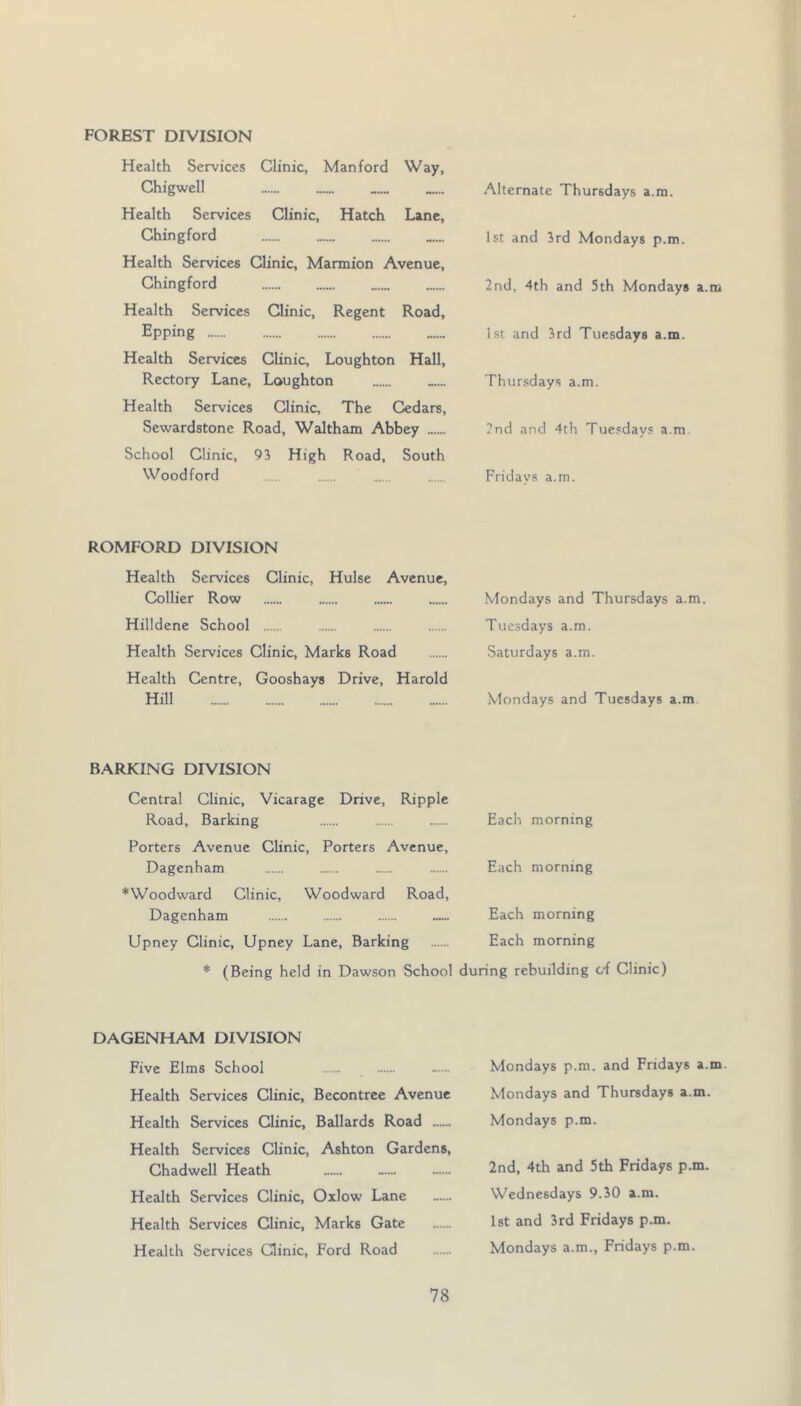 FOREST DIVISION

Health Services Clinic, Manford Way, Chigwell
Alternate Thursdays a.m.

Health Services Clinic, Hatch Lane, Chingford
1st and 3rd Mondays p.m.

Health Services Clinic, Marmion Avenue, Chingford
2nd, 4th and 5th Mondays a.m

Health Services Clinic, Regent Road, Epping
1st and 3rd Tuesdays a.m.

Health Services Clinic, Loughton Hall, Rectory Lane, Loughton
Thursdays a.m.

Health Services Clinic, The Cedars, Sewardstone Road, Waltham Abbey
2nd and 4th Tuesdays a.m.

School Clinic, 93 High Road, South Woodford
Fridays a.m.

ROMFORD DIVISION

Health Services Clinic, Hulse Avenue, Collier Row
Mondays and Thursdays a.m.

Hilldene School
Tuesdays a.m.

Health Services Clinic, Marks Road
Saturdays a.m.

Health Centre, Gooshays Drive, Harold Hill
Mondays and Tuesdays a.m.

BARKING DIVISION

Central Clinic, Vicarage Drive, Ripple Road, Barking
Each morning

Porters Avenue Clinic, Porters Avenue, Dagenham
Each morning

*Woodward Clinic, Woodward Road, Dagenham
Each morning

Upney Clinic, Upney Lane, Barking
Each morning

* (Being held in Dawson School during rebuilding of Clinic)

DAGENHAM DIVISION

Five Elms School
Mondays p.m. and Fridays a.m.

Health Services Clinic, Becontree Avenue
Mondays and Thursdays a.m.

Health Services Clinic, Ballards Road
Mondays p.m.

Health Services Clinic, Ashton Gardens, Chadwell Heath
2nd, 4th and 5th Fridays p.m.

Health Services Clinic, Oxlow Lane
Wednesdays 9.30 a.m.

Health Services Clinic, Marks Gate
1st and 3rd Fridays p.m.

Health Services Clinic, Ford Road
Mondays a.m., Fridays p.m.

78